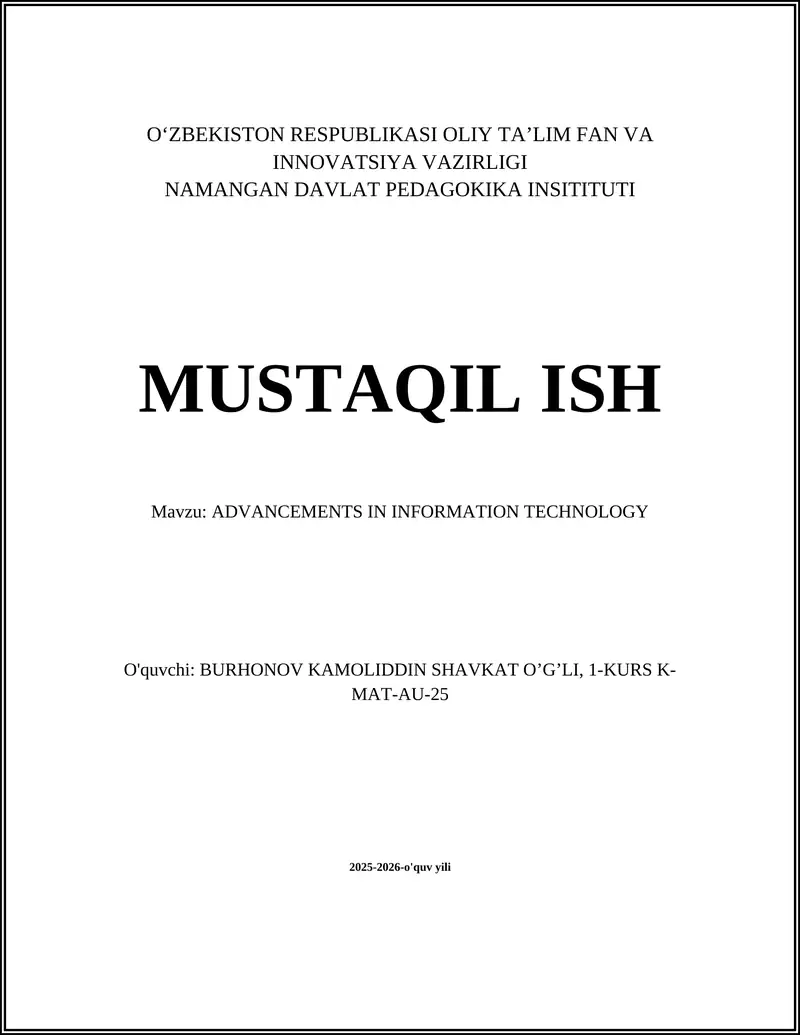 O‘ZBEKISTON RESPUBLIKASI OLIY TA’LIM FAN VA INNOVATSIYA VAZIRLIGI
NAMANGAN DAVLAT PEDAGOKIKA INSITITUTI

MUSTAQIL ISH

Mavzu: ADVANCEMENTS IN INFORMATION TECHNOLOGY

O'quvchi: BURHONOV KAMOLIDDIN SHAVKAT O’G’LI, 1-KURS K-MAT-AU-25

2025-2026-o'quv yili